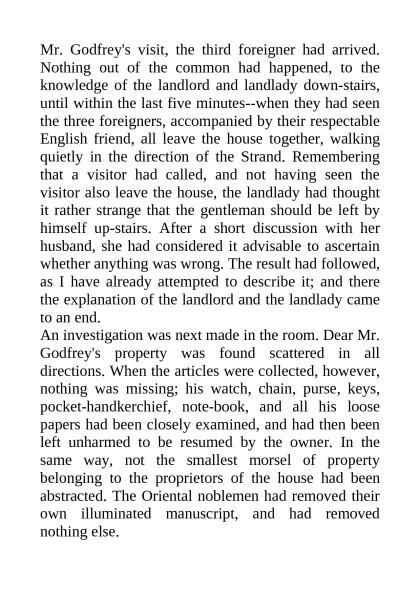 Mr. Godfrey's visit, the third foreigner had arrived. Nothing out of the common had happened, to the knowledge of the landlord and landlady down-stairs, until within the last five minutes--when they had seen the three foreigners, accompanied by their respectable English friend, all leave the house together, walking quietly in the direction of the Strand. Remembering that a visitor had called, and not having seen the visitor also leave the house, the landlady had thought it rather strange that the gentleman should be left by himself up-stairs. After a short discussion with her husband, she had considered it advisable to ascertain whether anything was wrong. The result had followed, as I have already attempted to describe it; and there the explanation of the landlord and the landlady came to an end.

An investigation was next made in the room. Dear Mr. Godfrey's property was found scattered in all directions. When the articles were collected, however, nothing was missing; his watch, chain, purse, keys, pocket-handkerchief, note-book, and all his loose papers had been closely examined, and had then been left unharmed to be resumed by the owner. In the same way, not the smallest morsel of property belonging to the proprietors of the house had been abstracted. The Oriental noblemen had removed their own illuminated manuscript, and had removed nothing else.